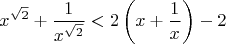 $x^{\sqrt{2}} + \frac{1}{x^{\sqrt{2}}} < 2\left(x + \frac{1}{x}\right) - 2$